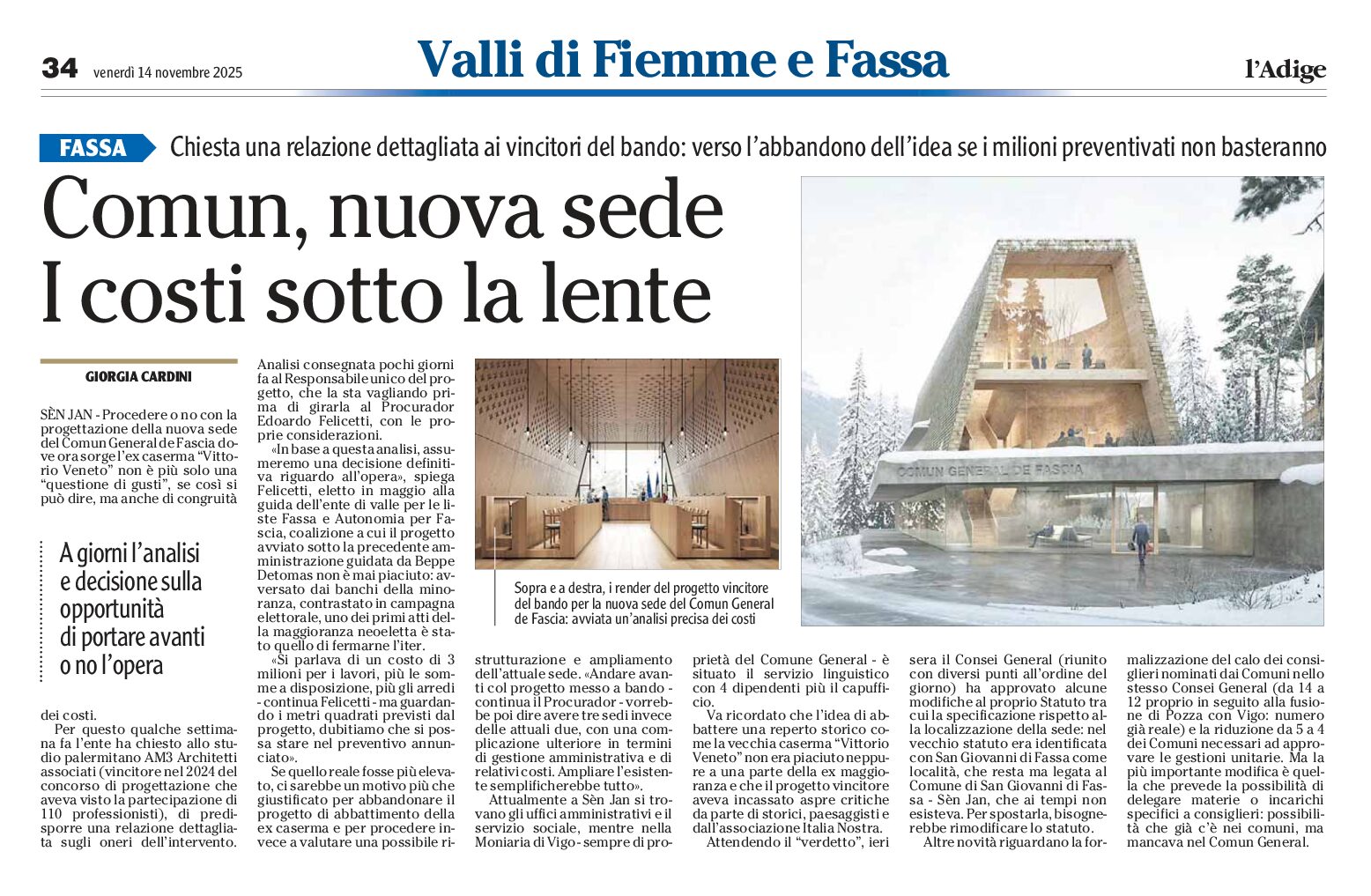 34 venerdì 14 novembre 2025

Valli di Fiemme e Fassa

l'Adige

FASSA Chiesta una relazione dettagliata ai vincitori del bando: verso l'abbandono dell'idea se i milioni preventivati non basteranno

Comun, nuova sede
I costi sotto la lente

GIORGIA CARDINI

SÈN JAN - Procedere o no con la progettazione della nuova sede del Comun General de Fascia dove ora sorge l'ex caserma "Vittorio Veneto" non è più solo una "questione di gusti", se così si può dire, ma anche di congruità

A giorni l'analisi e decisione sulla opportunità di portare avanti o no l'opera

dei costi.

Per questo qualche settimana fa l'ente ha chiesto allo studio palermitano AM3 Architetti associati (vincitore nel 2024 del concorso di progettazione che aveva visto la partecipazione di 110 professionisti), di predisporre una relazione dettagliata sugli oneri dell'intervento.

Analisi consegnata pochi giorni fa al Responsabile unico del progetto, che la sta vagliando prima di girarla al Procurador Edoardo Felicetti, con le proprie considerazioni.

«In base a questa analisi, assumeremo una decisione definitiva riguardo all'opera», spiega Felicetti, eletto in maggio alla guida dell'ente di valle per le liste Fassa e Autonomia per Fascia, coalizione a cui il progetto avviato sotto la precedente amministrazione guidata da Beppe Detomas non è mai piaciuto: avversato dai banchi della minoranza, contrastato in campagna elettorale, uno dei primi atti della maggioranza neoeletta è stato quello di fermarne l'iter.

«Si parlava di un costo di 3 milioni per i lavori, più le somme a disposizione, più gli arredi - continua Felicetti - ma guardando i metri quadrati previsti dal progetto, dubitiamo che si possa stare nel preventivo annunciato».

Se quello reale fosse più elevato, ci sarebbe un motivo più che giustificato per abbandonare il progetto di abbattimento della ex caserma e per procedere invece a valutare una possibile ristrutturazione e ampliamento dell'attuale sede. «Andare avanti col progetto messo a bando - continua il Procurador - vorrebbe poi dire avere tre sedi invece delle attuali due, con una complicazione ulteriore in termini di gestione amministrativa e di relativi costi. Ampliare l'esistente semplificherebbe tutto».

Attualmente a Sèn Jan si trovano gli uffici amministrativi e il servizio sociale, mentre nella Moniaria di Vigo - sempre di proprietà del Comune General - è situato il servizio linguistico con 4 dipendenti più il capufficio.

Va ricordato che l'idea di abbattere una reperto storico come la vecchia caserma "Vittorio Veneto" non era piaciuto neppure a una parte della ex maggioranza e che il progetto vincitore aveva incassato aspre critiche da parte di storici, paesaggisti e dall'associazione Italia Nostra.

Attendendo il "verdetto", ieri sera il Consei General (riunito con diversi punti all'ordine del giorno) ha approvato alcune modifiche al proprio Statuto tra cui la specificazione rispetto alla localizzazione della sede: nel vecchio statuto era identificata con San Giovanni di Fassa come località, che resta ma legata al Comune di San Giovanni di Fassa - Sèn Jan, che ai tempi non esisteva. Per spostarla, bisognerebbe rimodificare lo statuto.

Altre novità riguardano la formalizzazione del calo dei consiglieri nominati dai Comuni nello stesso Consei General (da 14 a 12 proprio in seguito alla fusione di Pozza con Vigo: numero già reale) e la riduzione da 5 a 4 dei Comuni necessari ad approvare le gestioni unitarie. Ma la più importante modifica è quella che prevede la possibilità di delegare materie o incarichi specifici a consiglieri: possibilità che già c'è nei comuni, ma mancava nel Comun General.

Sopra e a destra, i render del progetto vincitore del bando per la nuova sede del Comun General de Fascia: avviata un'analisi precisa dei costi

COMUN GENERAL DE FASCIA